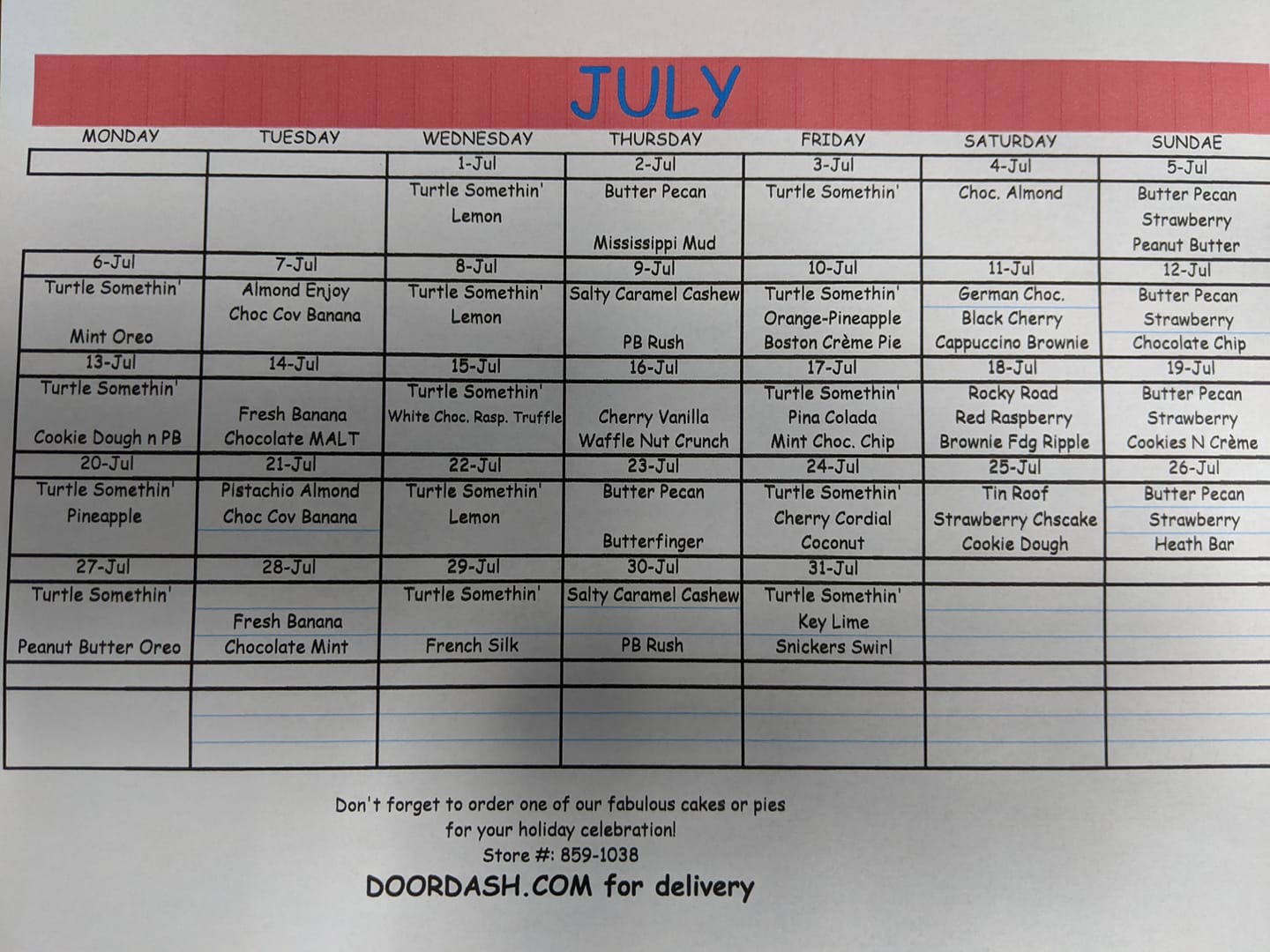 JULY

| MONDAY | TUESDAY | WEDNESDAY | THURSDAY | FRIDAY | SATURDAY | SUNDAE |
|---|---|---|---|---|---|---|
| | | 1-Jul | 2-Jul | 3-Jul | 4-Jul | 5-Jul |
| | | Turtle Somethin' Lemon | Butter Pecan Mississippi Mud | Turtle Somethin' | Choc. Almond | Butter Pecan Strawberry Peanut Butter |
| 6-Jul | 7-Jul | 8-Jul | 9-Jul | 10-Jul | 11-Jul | 12-Jul |
| Turtle Somethin' Mint Oreo | Almond Enjoy Choc Cov Banana | Turtle Somethin' Lemon | Salty Caramel Cashew PB Rush | Turtle Somethin' Orange-Pineapple Boston Crème Pie | German Choc. Black Cherry Cappuccino Brownie | Butter Pecan Strawberry Chocolate Chip |
| 13-Jul | 14-Jul | 15-Jul | 16-Jul | 17-Jul | 18-Jul | 19-Jul |
| Turtle Somethin' Cookie Dough n PB | Fresh Banana Chocolate MALT | Turtle Somethin' White Choc. Rasp. Truffle | Cherry Vanilla Waffle Nut Crunch | Turtle Somethin' Pina Colada Mint Choc. Chip | Rocky Road Red Raspberry Brownie Fdg Ripple | Butter Pecan Strawberry Cookies N Crème |
| 20-Jul | 21-Jul | 22-Jul | 23-Jul | 24-Jul | 25-Jul | 26-Jul |
| Turtle Somethin' Pineapple | Pistachio Almond Choc Cov Banana | Turtle Somethin' Lemon | Butter Pecan Butterfinger | Turtle Somethin' Cherry Cordial Coconut | Tin Roof Strawberry Chscake Cookie Dough | Butter Pecan Strawberry Heath Bar |
| 27-Jul | 28-Jul | 29-Jul | 30-Jul | 31-Jul | | |
| Turtle Somethin' Peanut Butter Oreo | Fresh Banana Chocolate Mint | Turtle Somethin' French Silk | Salty Caramel Cashew PB Rush | Turtle Somethin' Key Lime Snickers Swirl | | |

Don't forget to order one of our fabulous cakes or pies for your holiday celebration!
Store #: 859-1038
DOORDASH.COM for delivery